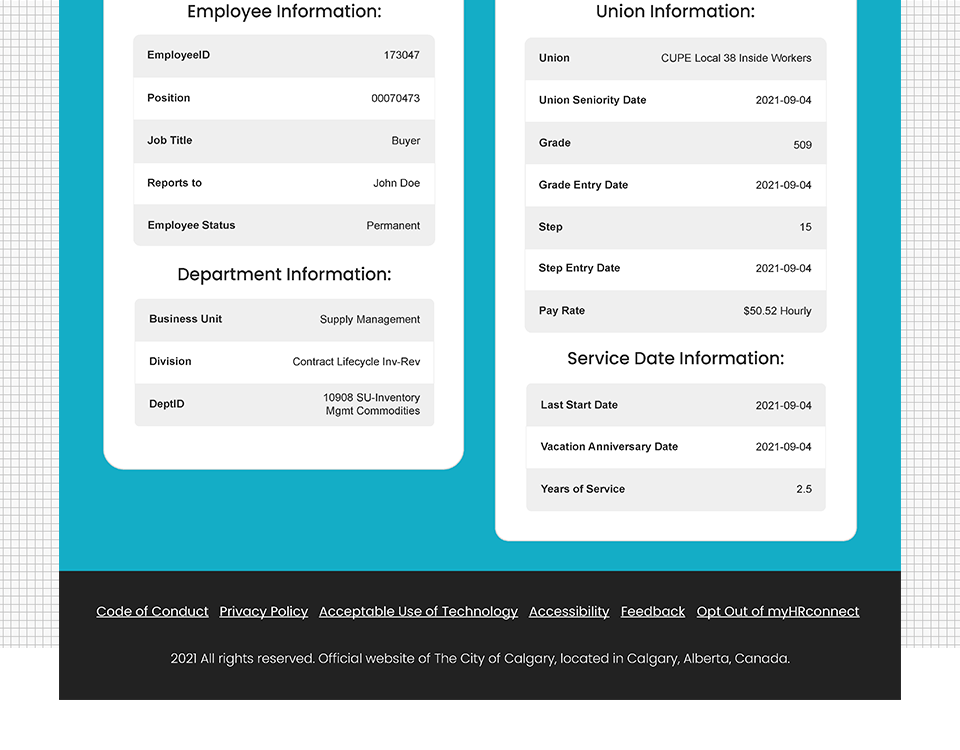 Employee Information:

| EmployeeID | 173047 |
|---|---|
| Position | 00070473 |
| Job Title | Buyer |
| Reports to | John Doe |
| Employee Status | Permanent |

Department Information:

| Business Unit | Supply Management |
|---|---|
| Division | Contract Lifecycle Inv-Rev |
| DeptID | 10908 SU-Inventory Mgmt Commodities |

Union Information:

| Union | CUPE Local 38 Inside Workers |
|---|---|
| Union Seniority Date | 2021-09-04 |
| Grade | 509 |
| Grade Entry Date | 2021-09-04 |
| Step | 15 |
| Step Entry Date | 2021-09-04 |
| Pay Rate | $50.52 Hourly |

Service Date Information:

| Last Start Date | 2021-09-04 |
|---|---|
| Vacation Anniversary Date | 2021-09-04 |
| Years of Service | 2.5 |

Code of Conduct Privacy Policy Acceptable Use of Technology Accessibility Feedback Opt Out of myHRconnect

2021 All rights reserved. Official website of The City of Calgary, located in Calgary, Alberta, Canada.